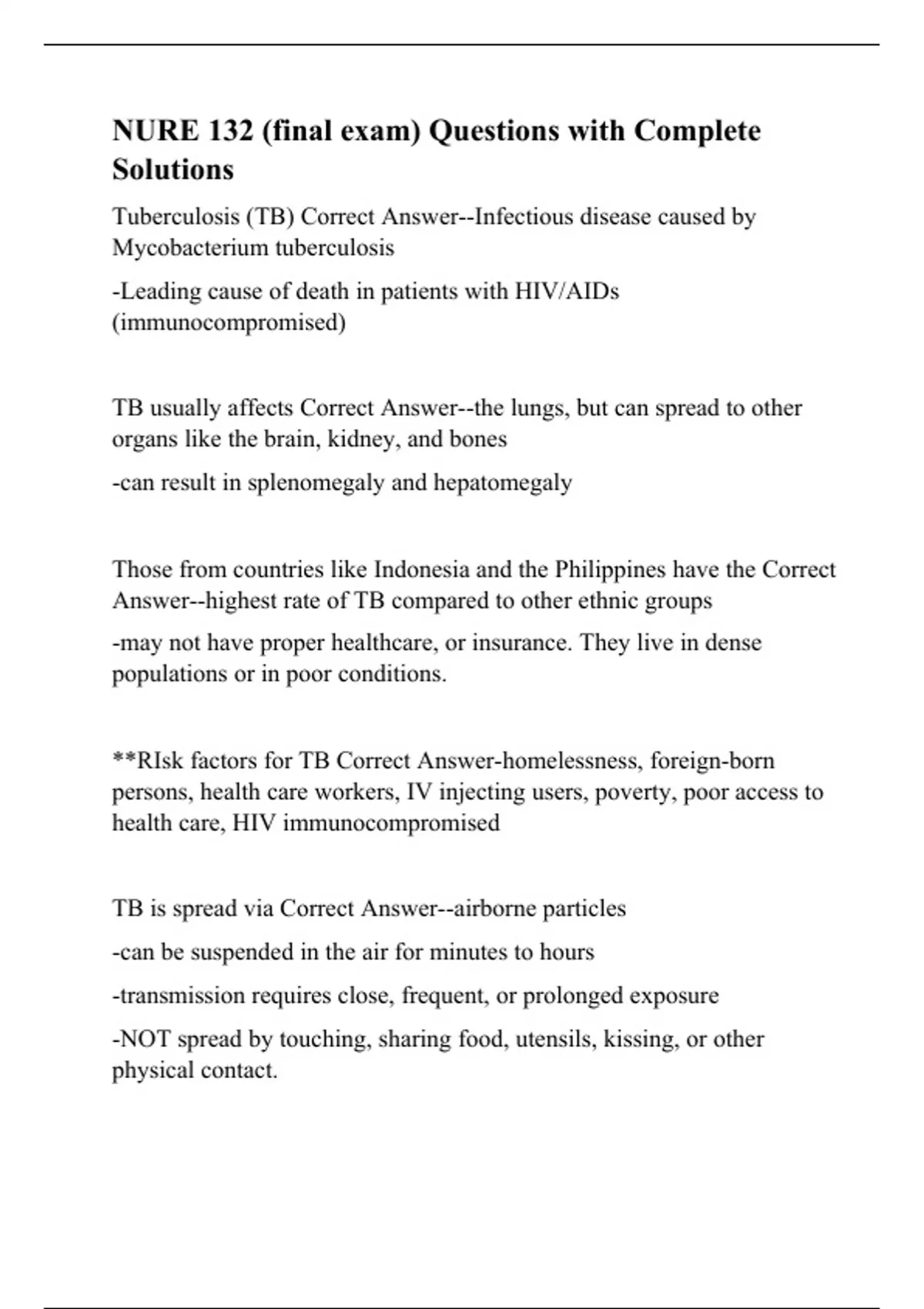 NURE 132 (final exam) Questions with Complete Solutions

Tuberculosis (TB) Correct Answer--Infectious disease caused by Mycobacterium tuberculosis

-Leading cause of death in patients with HIV/AIDs (immunocompromised)

TB usually affects Correct Answer--the lungs, but can spread to other organs like the brain, kidney, and bones

-can result in splenomegaly and hepatomegaly

Those from countries like Indonesia and the Philippines have the Correct Answer--highest rate of TB compared to other ethnic groups

-may not have proper healthcare, or insurance. They live in dense populations or in poor conditions.

**RIsk factors for TB Correct Answer-homelessness, foreign-born persons, health care workers, IV injecting users, poverty, poor access to health care, HIV immunocompromised

TB is spread via Correct Answer--airborne particles

-can be suspended in the air for minutes to hours

-transmission requires close, frequent, or prolonged exposure

-NOT spread by touching, sharing food, utensils, kissing, or other physical contact.